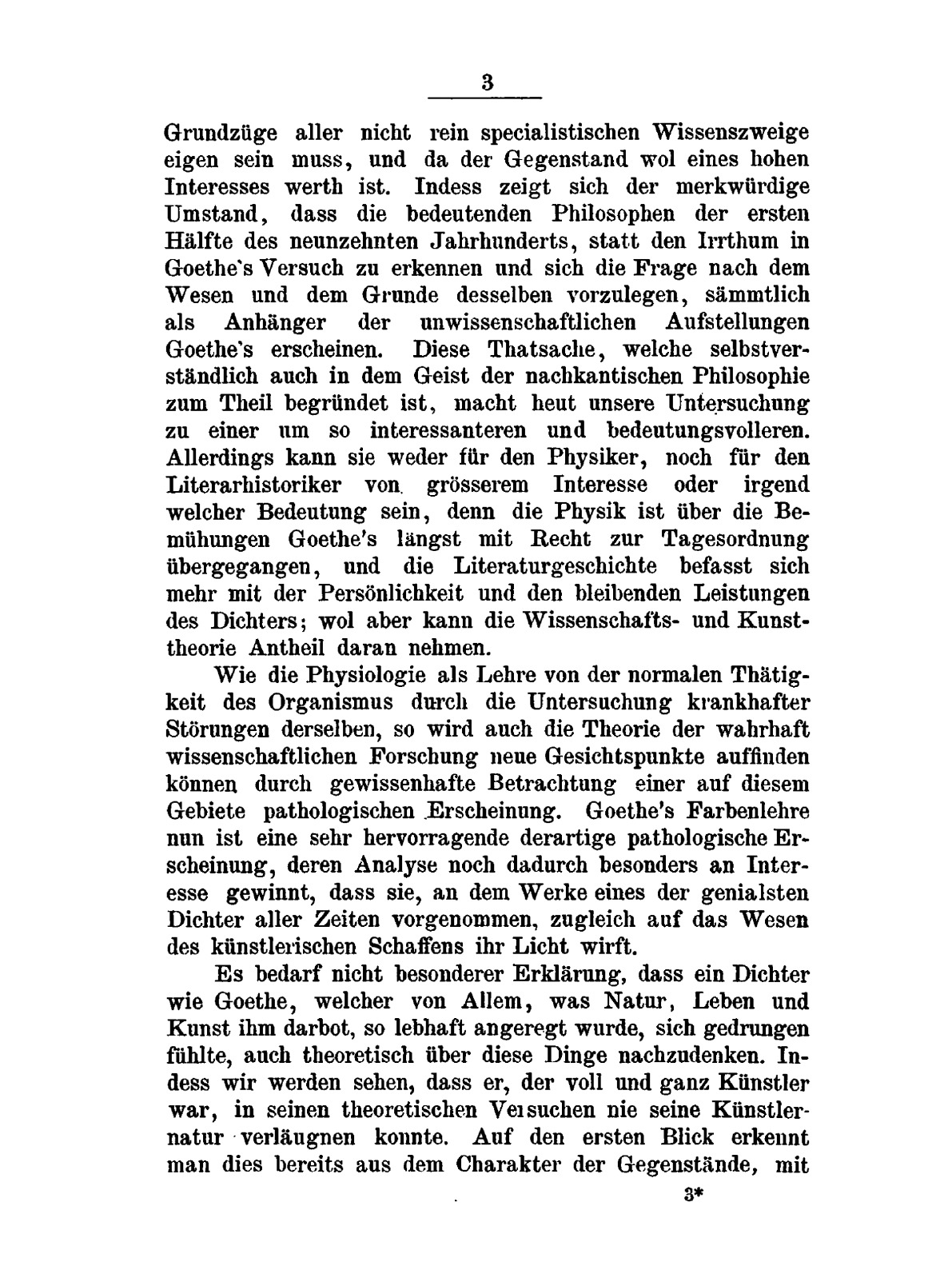 3

Grundzüge aller nicht rein specialistischen Wissenszweige eigen sein muss, und da der Gegenstand wol eines hohen Interesses werth ist. Indess zeigt sich der merkwürdige Umstand, dass die bedeutenden Philosophen der ersten Hälfte des neunzehnten Jahrhunderts, statt den Irrthum in Goethe's Versuch zu erkennen und sich die Frage nach dem Wesen und dem Grunde desselben vorzulegen, sämmtlich als Anhänger der unwissenschaftlichen Aufstellungen Goethe's erscheinen. Diese Thatsache, welche selbstverständlich auch in dem Geist der nachkantischen Philosophie zum Theil begründet ist, macht heut unsere Untersuchung zu einer um so interessanteren und bedeutungsvolleren. Allerdings kann sie weder für den Physiker, noch für den Literarhistoriker von grösserem Interesse oder irgend welcher Bedeutung sein, denn die Physik ist über die Bemühungen Goethe's längst mit Recht zur Tagesordnung übergegangen, und die Literaturgeschichte befasst sich mehr mit der Persönlichkeit und den bleibenden Leistungen des Dichters; wol aber kann die Wissenschafts- und Kunsttheorie Antheil daran nehmen.

Wie die Physiologie als Lehre von der normalen Thätigkeit des Organismus durch die Untersuchung krankhafter Störungen derselben, so wird auch die Theorie der wahrhaft wissenschaftlichen Forschung neue Gesichtspunkte auffinden können durch gewissenhafte Betrachtung einer auf diesem Gebiete pathologischen Erscheinung. Goethe's Farbenlehre nun ist eine sehr hervorragende derartige pathologische Erscheinung, deren Analyse noch dadurch besonders an Interesse gewinnt, dass sie, an dem Werke eines der genialsten Dichter aller Zeiten vorgenommen, zugleich auf das Wesen des künstlerischen Schaffens ihr Licht wirft.

Es bedarf nicht besonderer Erklärung, dass ein Dichter wie Goethe, welcher von Allem, was Natur, Leben und Kunst ihm darbot, so lebhaft angeregt wurde, sich gedrungen fühlte, auch theoretisch über diese Dinge nachzudenken. Indess wir werden sehen, dass er, der voll und ganz Künstler war, in seinen theoretischen Versuchen nie seine Künstlernatur verläugnen konnte. Auf den ersten Blick erkennt man dies bereits aus dem Charakter der Gegenstände, mit

3*